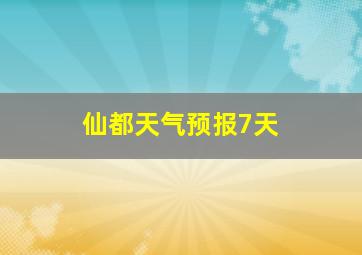 仙都天气预报7天